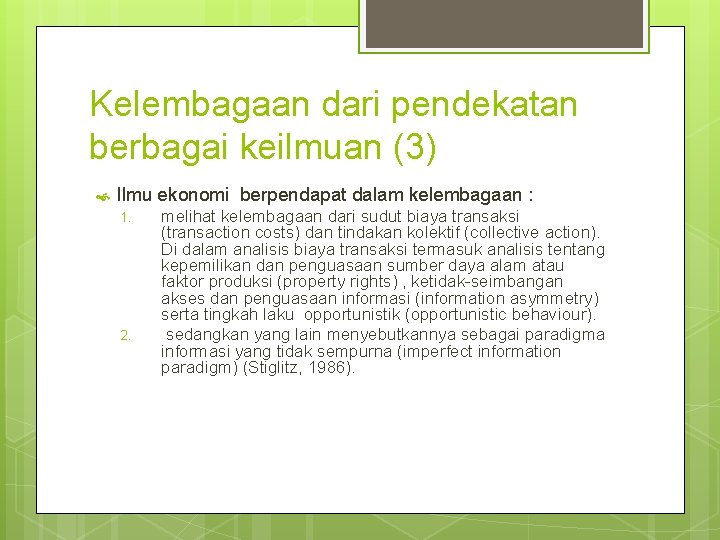 Kelembagaan dari pendekatan berbagai keilmuan (3)

Ilmu ekonomi berpendapat dalam kelembagaan :

1. melihat kelembagaan dari sudut biaya transaksi (transaction costs) dan tindakan kolektif (collective action). Di dalam analisis biaya transaksi termasuk analisis tentang kepemilikan dan penguasaan sumber daya alam atau faktor produksi (property rights) , ketidak-seimbangan akses dan penguasaan informasi (information asymmetry) serta tingkah laku opportunistik (opportunistic behaviour).
2. sedangkan yang lain menyebutkannya sebagai paradigma informasi yang tidak sempurna (imperfect information paradigm) (Stiglitz, 1986).